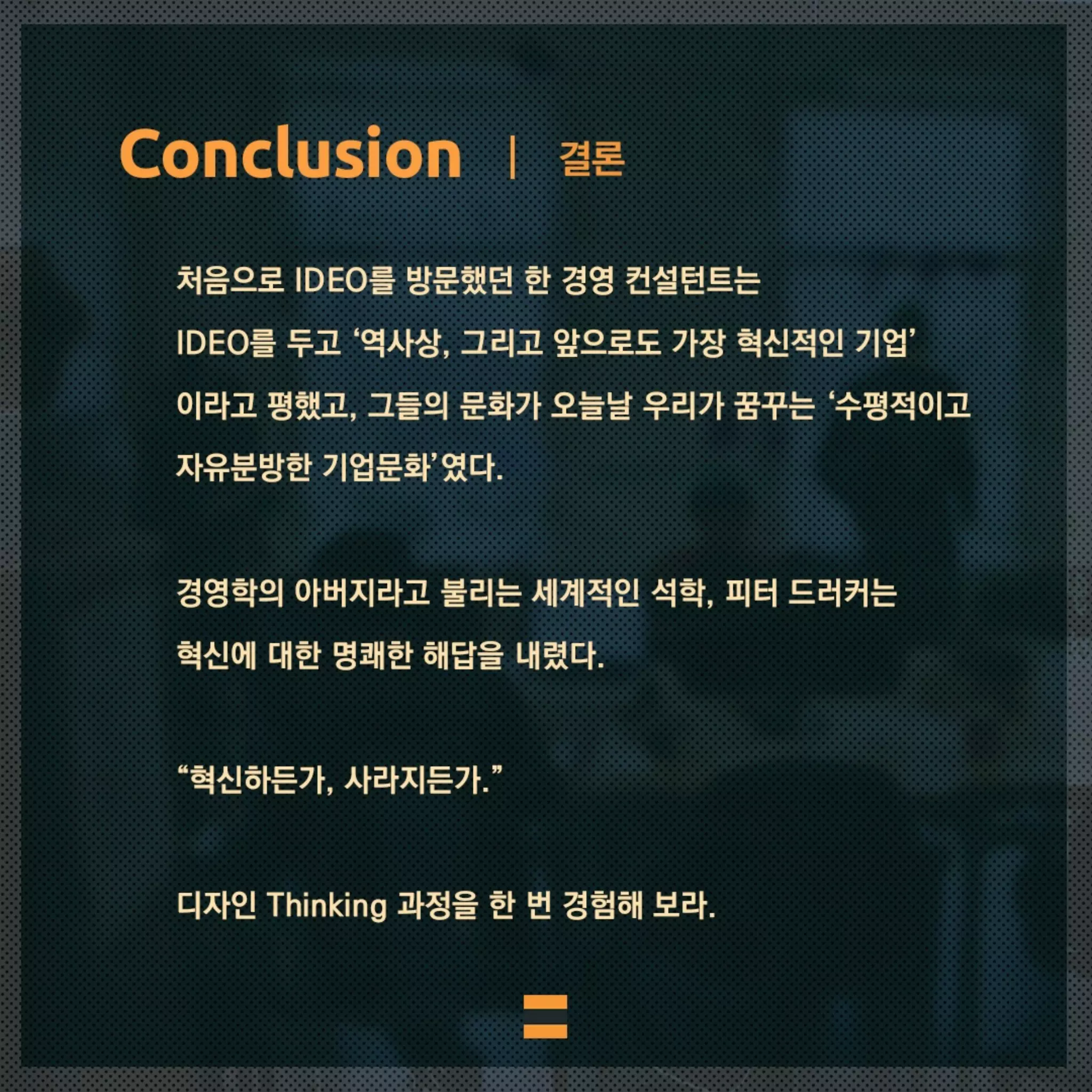 Conclusion | 결론

처음으로 IDEO를 방문했던 한 경영 컨설턴트는 IDEO를 두고 '역사상, 그리고 앞으로도 가장 혁신적인 기업' 이라고 평했고, 그들의 문화가 오늘날 우리가 꿈꾸는 '수평적이고 자유분방한 기업문화'였다.

경영학의 아버지라고 불리는 세계적인 석학, 피터 드러커는 혁신에 대한 명쾌한 해답을 내렸다.

"혁신하든가, 사라지든가."

디자인 Thinking 과정을 한 번 경험해 보라.